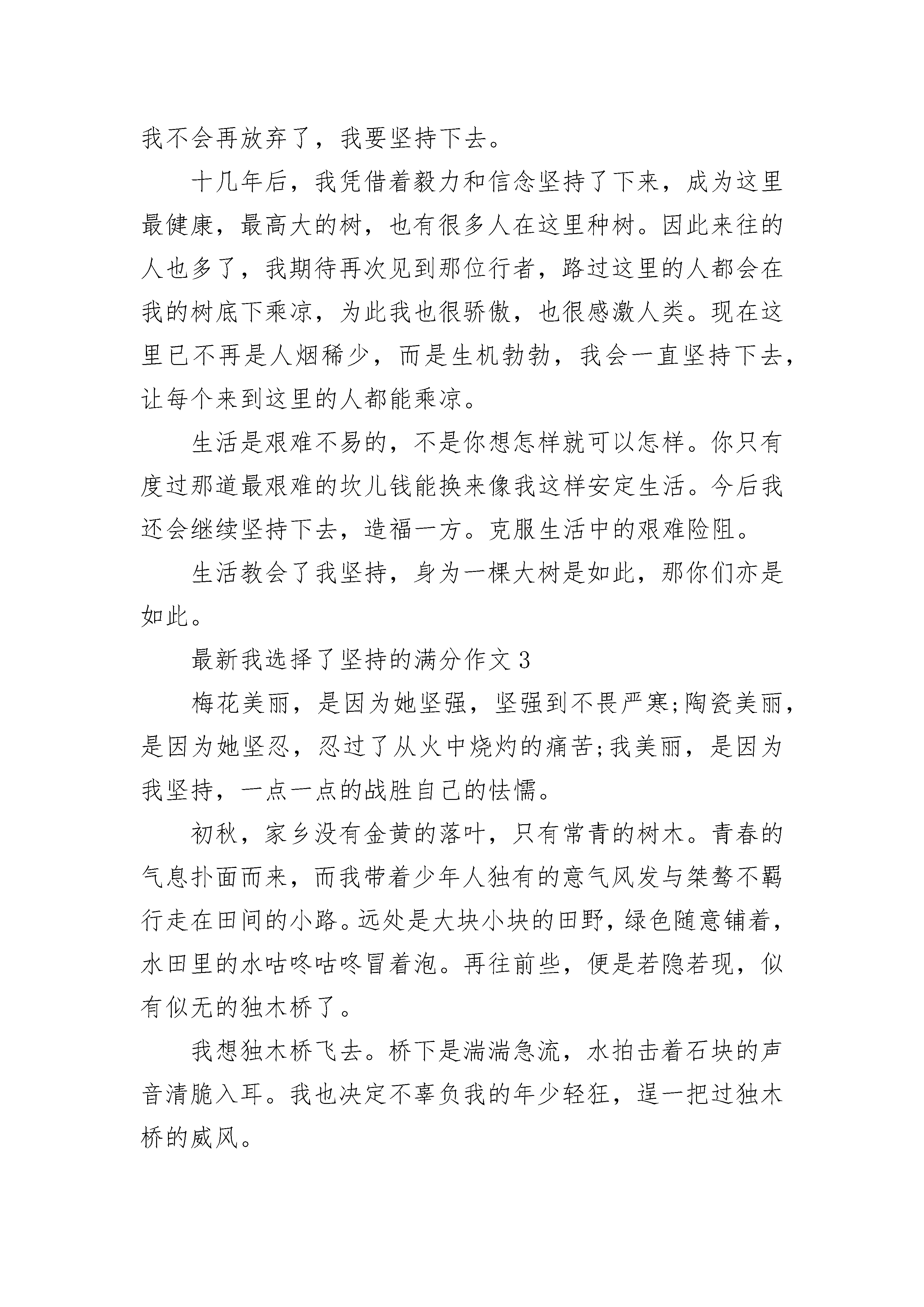 我不会再放弃了，我要坚持下去。

十几年后，我凭借着毅力和信念坚持了下来，成为这里最健康，最高大的树，也有很多人在这里种树。因此来往的人也多了，我期待再次见到那位行者，路过这里的人都会在我的树底下乘凉，为此我也很骄傲，也很感激人类。现在这里已不再是人烟稀少，而是生机勃勃，我会一直坚持下去，让每个来到这里的人都能乘凉。

生活是艰难不易的，不是你想怎样就可以怎样。你只有度过那道最艰难的坎儿钱能换来像我这样安定生活。今后我还会继续坚持下去，造福一方。克服生活中的艰难险阻。

生活教会了我坚持，身为一棵大树是如此，那你们亦是如此。

最新我选择了坚持的满分作文 3

梅花美丽，是因为她坚强，坚强到不畏严寒;陶瓷美丽，是因为她坚忍，忍过了从火中烧灼的痛苦;我美丽，是因为我坚持，一点一点的战胜自己的怯懦。

初秋，家乡没有金黄的落叶，只有常青的树木。青春的气息扑面而来，而我带着少年人独有的意气风发与桀骜不羁行走在田间的小路。远处是大块小块的田野，绿色随意铺着，水田里的水咕咚咕咚冒着泡。再往前些，便是若隐若现，似有似无的独木桥了。

我想独木桥飞去。桥下是湍湍急流，水拍击着石块的声音清脆入耳。我也决定不辜负我的年少轻狂，逞一把过独木桥的威风。